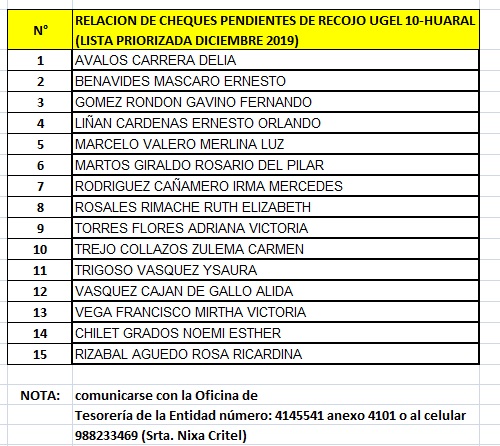 | N° | RELACION DE CHEQUES PENDIENTES DE RECOJO UGEL 10-HUARAL (LISTA PRIORIZADA DICIEMBRE 2019) |
|---|---|
| 1 | AVALOS CARRERA DELIA |
| 2 | BENAVIDES MASCARO ERNESTO |
| 3 | GOMEZ RONDON GAVINO FERNANDO |
| 4 | LIÑAN CARDENAS ERNESTO ORLANDO |
| 5 | MARCELO VALERO MERLINA LUZ |
| 6 | MARTOS GIRALDO ROSARIO DEL PILAR |
| 7 | RODRIGUEZ CAÑAMERO IRMA MERCEDES |
| 8 | ROSALES RIMACHE RUTH ELIZABETH |
| 9 | TORRES FLORES ADRIANA VICTORIA |
| 10 | TREJO COLLAZOS ZULEMA CARMEN |
| 11 | TRIGOSO VASQUEZ YSAURA |
| 12 | VASQUEZ CAJAN DE GALLO ALIDA |
| 13 | VEGA FRANCISCO MIRTHA VICTORIA |
| 14 | CHILET GRADOS NOEMI ESTHER |
| 15 | RIZABAL AGUEDO ROSA RICARDINA |

NOTA: comunicarse con la Oficina de Tesorería de la Entidad número: 4145541 anexo 4101 o al celular 988233469 (Srta. Nixa Critel)